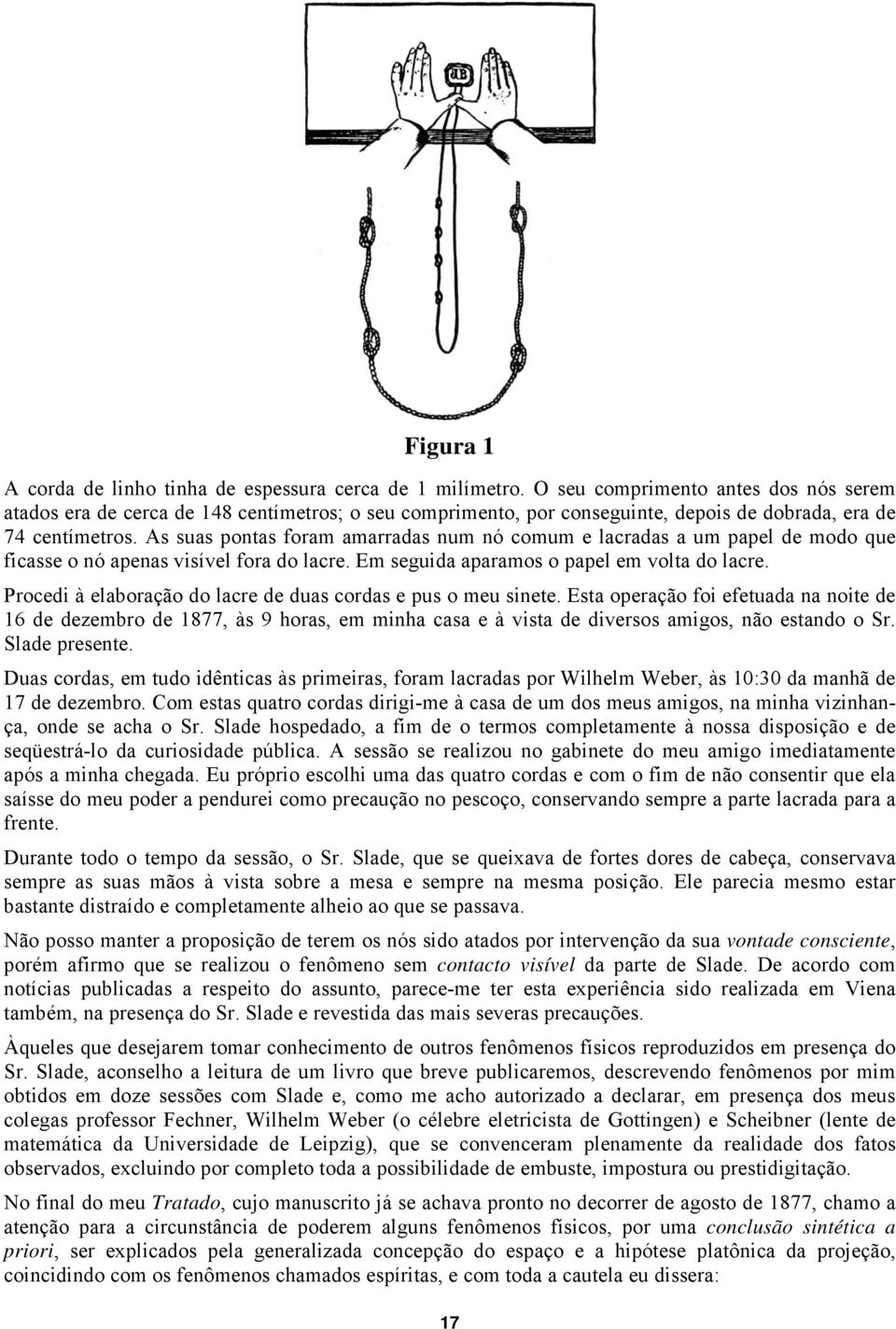 Figura 1

A corda de linho tinha de espessura cerca de 1 milímetro. O seu comprimento antes dos nós serem atados era de cerca de 148 centímetros; o seu comprimento, por conseguinte, depois de dobrada, era de 74 centímetros. As suas pontas foram amarradas num nó comum e lacradas a um papel de modo que ficasse o nó apenas visível fora do lacre. Em seguida aparamos o papel em volta do lacre.

Procedi à elaboração do lacre de duas cordas e pus o meu sinete. Esta operação foi efetuada na noite de 16 de dezembro de 1877, às 9 horas, em minha casa e à vista de diversos amigos, não estando o Sr. Slade presente.

Duas cordas, em tudo idênticas às primeiras, foram lacradas por Wilhelm Weber, às 10:30 da manhã de 17 de dezembro. Com estas quatro cordas dirigi-me à casa de um dos meus amigos, na minha vizinhança, onde se acha o Sr. Slade hospedado, a fim de o termos completamente à nossa disposição e de seqüestrá-lo da curiosidade pública. A sessão se realizou no gabinete do meu amigo imediatamente após a minha chegada. Eu próprio escolhi uma das quatro cordas e com o fim de não consentir que ela saísse do meu poder a pendurei como precaução no pescoço, conservando sempre a parte lacrada para a frente.

Durante todo o tempo da sessão, o Sr. Slade, que se queixava de fortes dores de cabeça, conservava sempre as suas mãos à vista sobre a mesa e sempre na mesma posição. Ele parecia mesmo estar bastante distraído e completamente alheio ao que se passava.

Não posso manter a proposição de terem os nós sido atados por intervenção da sua vontade consciente, porém afirmo que se realizou o fenômeno sem contacto visível da parte de Slade. De acordo com notícias publicadas a respeito do assunto, parece-me ter esta experiência sido realizada em Viena também, na presença do Sr. Slade e revestida das mais severas precauções.

Àqueles que desejarem tomar conhecimento de outros fenômenos físicos reproduzidos em presença do Sr. Slade, aconselho a leitura de um livro que breve publicaremos, descrevendo fenômenos por mim obtidos em doze sessões com Slade e, como me acho autorizado a declarar, em presença dos meus colegas professor Fechner, Wilhelm Weber (o célebre eletricista de Gottingen) e Scheibner (lente de matemática da Universidade de Leipzig), que se convenceram plenamente da realidade dos fatos observados, excluindo por completo toda a possibilidade de embuste, impostura ou prestidigitação.

No final do meu Tratado, cujo manuscrito já se achava pronto no decorrer de agosto de 1877, chamo a atenção para a circunstância de poderem alguns fenômenos físicos, por uma conclusão sintética a priori, ser explicados pela generalizada concepção do espaço e a hipótese platônica da projeção, coincidindo com os fenômenos chamados espíritas, e com toda a cautela eu dissera:

17